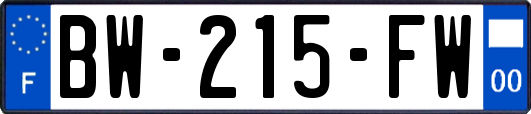 F

BW-215-FW

00